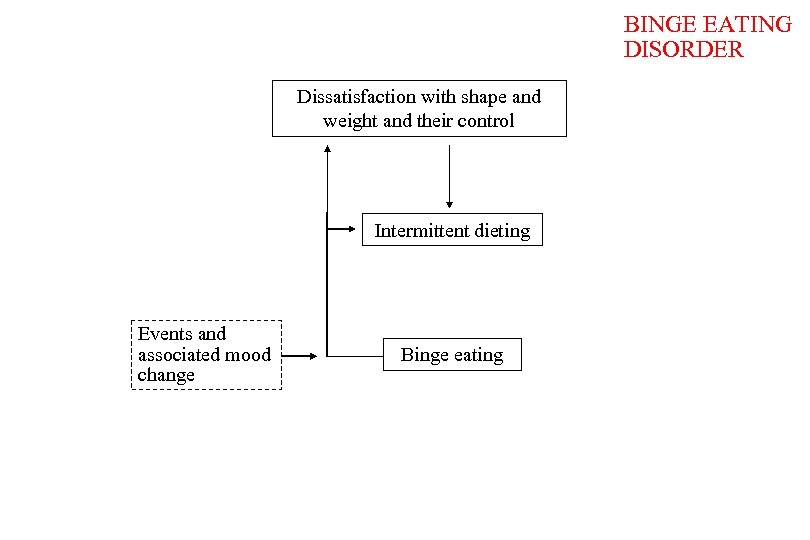 BINGE EATING DISORDER

Dissatisfaction with shape and weight and their control

Intermittent dieting

Events and associated mood change

Binge eating